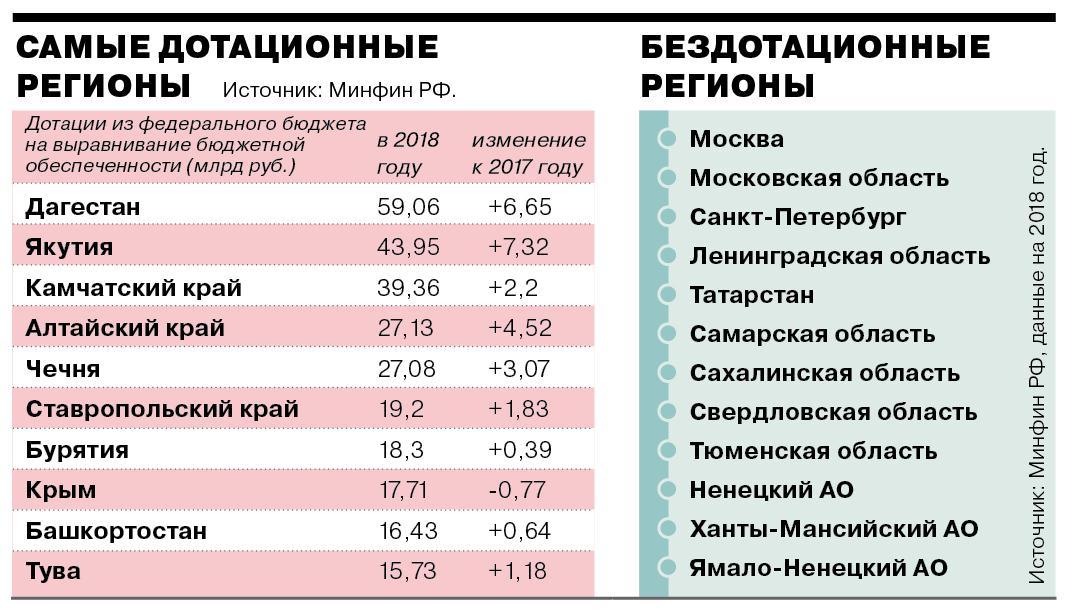 САМЫЕ ДОТАЦИОННЫЕ РЕГИОНЫ Источник: Минфин РФ.

| Дотации из федерального бюджета на выравнивание бюджетной обеспеченности (млрд руб.) | в 2018 году | изменение к 2017 году |
|---|---|---|
| Дагестан | 59,06 | +6,65 |
| Якутия | 43,95 | +7,32 |
| Камчатский край | 39,36 | +2,2 |
| Алтайский край | 27,13 | +4,52 |
| Чечня | 27,08 | +3,07 |
| Ставропольский край | 19,2 | +1,83 |
| Бурятия | 18,3 | +0,39 |
| Крым | 17,71 | -0,77 |
| Башкортостан | 16,43 | +0,64 |
| Тува | 15,73 | +1,18 |

БЕЗДОТАЦИОННЫЕ РЕГИОНЫ

Москва
Московская область
Санкт-Петербург
Ленинградская область
Татарстан
Самарская область
Сахалинская область
Свердловская область
Тюменская область
Ненецкий АО
Ханты-Мансийский АО
Ямало-Ненецкий АО

Источник: Минфин РФ, данные на 2018 год.